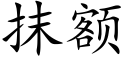 抹额